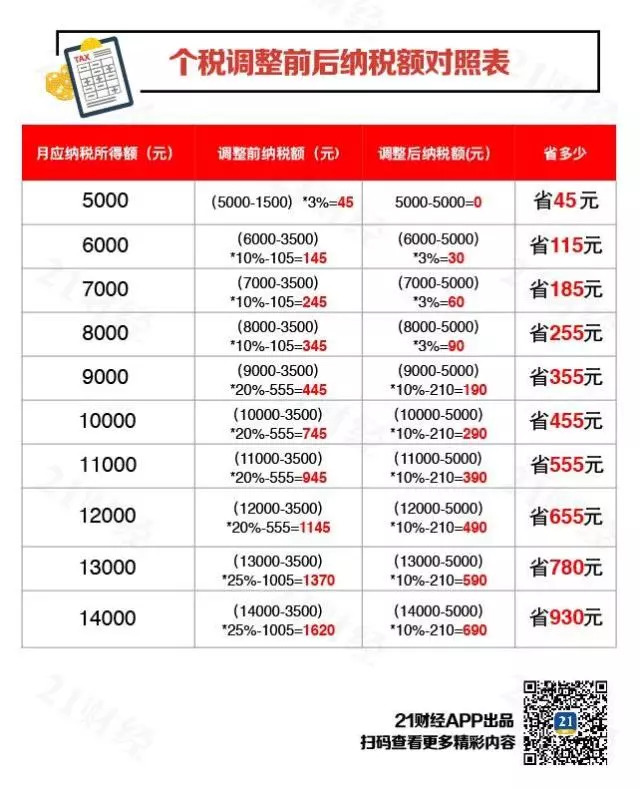 TAX

个税调整前后纳税额对照表

| 月应纳税所得额（元） | 调整前纳税额（元） | 调整后纳税额(元) | 省多少 |
|---|---|---|---|
| 5000 | (5000-1500) *3%=45 | 5000-5000=0 | 省45元 |
| 6000 | (6000-3500) *10%-105=145 | (6000-5000) *3%=30 | 省115元 |
| 7000 | (7000-3500) *10%-105=245 | (7000-5000) *3%=60 | 省185元 |
| 8000 | (8000-3500) *10%-105=345 | (8000-5000) *3%=90 | 省255元 |
| 9000 | (9000-3500) *20%-555=445 | (9000-5000) *10%-210=190 | 省355元 |
| 10000 | (10000-3500) *20%-555=745 | (10000-5000) *10%-210=290 | 省455元 |
| 11000 | (11000-3500) *20%-555=945 | (11000-5000) *10%-210=390 | 省555元 |
| 12000 | (12000-3500) *20%-555=1145 | (12000-5000) *10%-210=490 | 省655元 |
| 13000 | (13000-3500) *25%-1005=1370 | (13000-5000) *10%-210=590 | 省780元 |
| 14000 | (14000-3500) *25%-1005=1620 | (14000-5000) *10%-210=690 | 省930元 |

21财经APP出品
扫码查看更多精彩内容

21